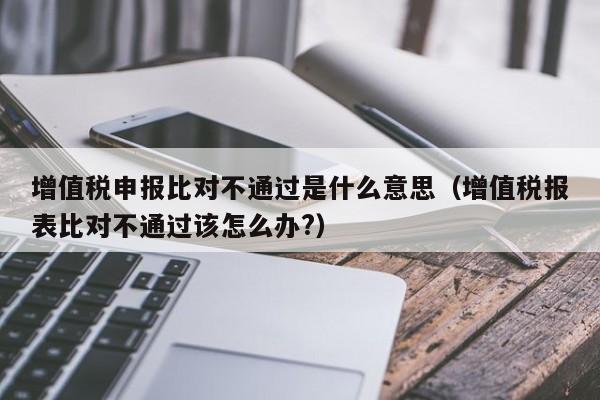 增值税申报比对不通过是什么意思（增值税报表比对不通过该怎么办?)